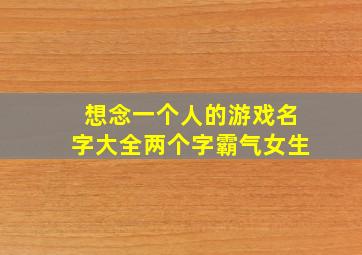 想念一个人的游戏名字大全两个字霸气女生